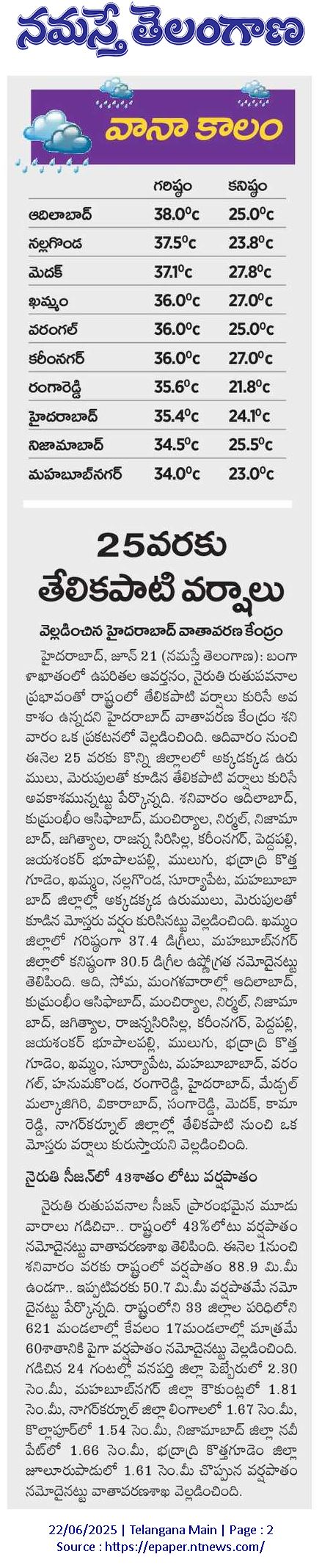 నమస్తే తెలంగాణ

వానా కాలం

| | గరిష్ఠం | కనిష్ఠం |
|---|---|---|
| ఆదిలాబాద్ | 38.0°c | 25.0°c |
| నల్లగొండ | 37.5°c | 23.8°c |
| మెదక్ | 37.1°c | 27.8°c |
| ఖమ్మం | 36.0°c | 27.0°c |
| వరంగల్ | 36.0°c | 25.0°c |
| కరీంనగర్ | 36.0°c | 27.0°c |
| రంగారెడ్డి | 35.6°c | 21.8°c |
| హైదరాబాద్ | 35.4°c | 24.1°c |
| నిజామాబాద్ | 34.5°c | 25.5°c |
| మహబూబ్‌నగర్ | 34.0°c | 23.0°c |

25వరకు తేలికపాటి వర్షాలు

వెల్లడించిన హైదరాబాద్ వాతావరణ కేంద్రం

హైదరాబాద్, జూన్ 21 (నమస్తే తెలంగాణ): బంగాళాఖాతంలో ఉపరితల ఆవర్తనం, నైరుతి రుతుపవనాల ప్రభావంతో రాష్ట్రంలో తేలికపాటి వర్షాలు కురిసే అవకాశం ఉన్నదని హైదరాబాద్ వాతావరణ కేంద్రం శనివారం ఒక ప్రకటనలో వెల్లడించింది. ఆదివారం నుంచి ఈనెల 25 వరకు కొన్ని జిల్లాలలో అక్కడక్కడ ఉరుములు, మెరుపులతో కూడిన తేలికపాటి వర్షాలు కురిసే అవకాశమున్నట్టు పేర్కొన్నది. శనివారం ఆదిలాబాద్, కుమ్రంభీం ఆసిఫాబాద్, మంచిర్యాల, నిర్మల్, నిజామాబాద్, జగిత్యాల, రాజన్న సిరిసిల్ల, కరీంనగర్, పెద్దపల్లి, జయశంకర్ భూపాలపల్లి, ములుగు, భద్రాద్రి కొత్తగూడెం, ఖమ్మం, నల్లగొండ, సూర్యాపేట, మహబూబాబాద్ జిల్లాల్లో అక్కడక్కడ ఉరుములు, మెరుపులతో కూడిన మోస్తరు వర్షం కురిసినట్టు వెల్లడించింది. ఖమ్మం జిల్లాలో గరిష్ఠంగా 37.4 డిగ్రీలు, మహబూబ్‌నగర్ జిల్లాలో కనిష్ఠంగా 30.5 డిగ్రీల ఉష్ణోగ్రత నమోదైనట్టు తెలిపింది. ఆది, సోమ, మంగళవారాల్లో ఆదిలాబాద్, కుమ్రంభీం ఆసిఫాబాద్, మంచిర్యాల, నిర్మల్, నిజామాబాద్, జగిత్యాల, రాజన్నసిరిసిల్ల, కరీంనగర్, పెద్దపల్లి, జయశంకర్ భూపాలపల్లి, ములుగు, భద్రాద్రి కొత్తగూడెం, ఖమ్మం, సూర్యాపేట, మహబూబాబాద్, వరంగల్, హనుమకొండ, రంగారెడ్డి, హైదరాబాద్, మేడ్చల్ మల్కాజిగిరి, వికారాబాద్, సంగారెడ్డి, మెదక్, కామారెడ్డి, నాగర్‌కర్నూల్ జిల్లాల్లో తేలికపాటి నుంచి ఒక మోస్తరు వర్షాలు కురుస్తాయని వెల్లడించింది.

నైరుతి సీజన్‌లో 43శాతం లోటు వర్షపాతం

నైరుతి రుతుపవనాల సీజన్ ప్రారంభమైన మూడు వారాలు గడిచినా.. రాష్ట్రంలో 43%లోటు వర్షపాతం నమోదైనట్టు వాతావరణశాఖ తెలిపింది. ఈనెల 1నుంచి శనివారం వరకు రాష్ట్రంలో వర్షపాతం 88.9 మి.మీ ఉండగా.. ఇప్పటివరకు 50.7 మి.మీ వర్షపాతమే నమోదైనట్టు పేర్కొన్నది. రాష్ట్రంలోని 33 జిల్లాల పరిధిలోని 621 మండలాల్లో కేవలం 17మండలాల్లో మాత్రమే 60శాతానికి పైగా వర్షపాతం నమోదైనట్టు వెల్లడించింది. గడిచిన 24 గంటల్లో వనపర్తి జిల్లా పెబ్బేరులో 2.30 సెం.మీ, మహబూబ్‌నగర్ జిల్లా కౌకుంట్లలో 1.81 సెం.మీ, నాగర్‌కర్నూల్ జిల్లా లింగాలలో 1.67 సెం.మీ, కొల్లాపూర్‌లో 1.54 సెం.మీ, నిజామాబాద్ జిల్లా నవీపేట్‌లో 1.66 సెం.మీ, భద్రాద్రి కొత్తగూడెం జిల్లా జూలూరుపాడులో 1.61 సెం.మీ చొప్పున వర్షపాతం నమోదైనట్టు వాతావరణశాఖ వెల్లడించింది.

22/06/2025 | Telangana Main | Page : 2
Source : https://epaper.ntnews.com/